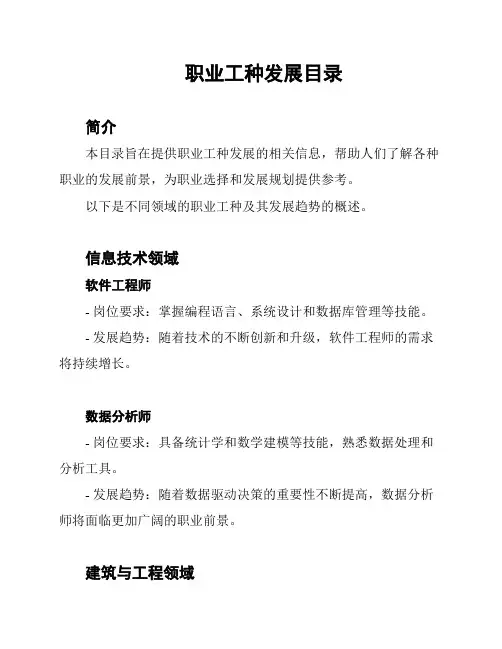 职业工种发展目录

简介

本目录旨在提供职业工种发展的相关信息，帮助人们了解各种职业的发展前景，为职业选择和发展规划提供参考。

以下是不同领域的职业工种及其发展趋势的概述。

信息技术领域

软件工程师

- 岗位要求：掌握编程语言、系统设计和数据库管理等技能。

- 发展趋势：随着技术的不断创新和升级，软件工程师的需求将持续增长。

数据分析师

- 岗位要求：具备统计学和数学建模等技能，熟悉数据处理和分析工具。

- 发展趋势：随着数据驱动决策的重要性不断提高，数据分析师将面临更加广阔的职业前景。

建筑与工程领域